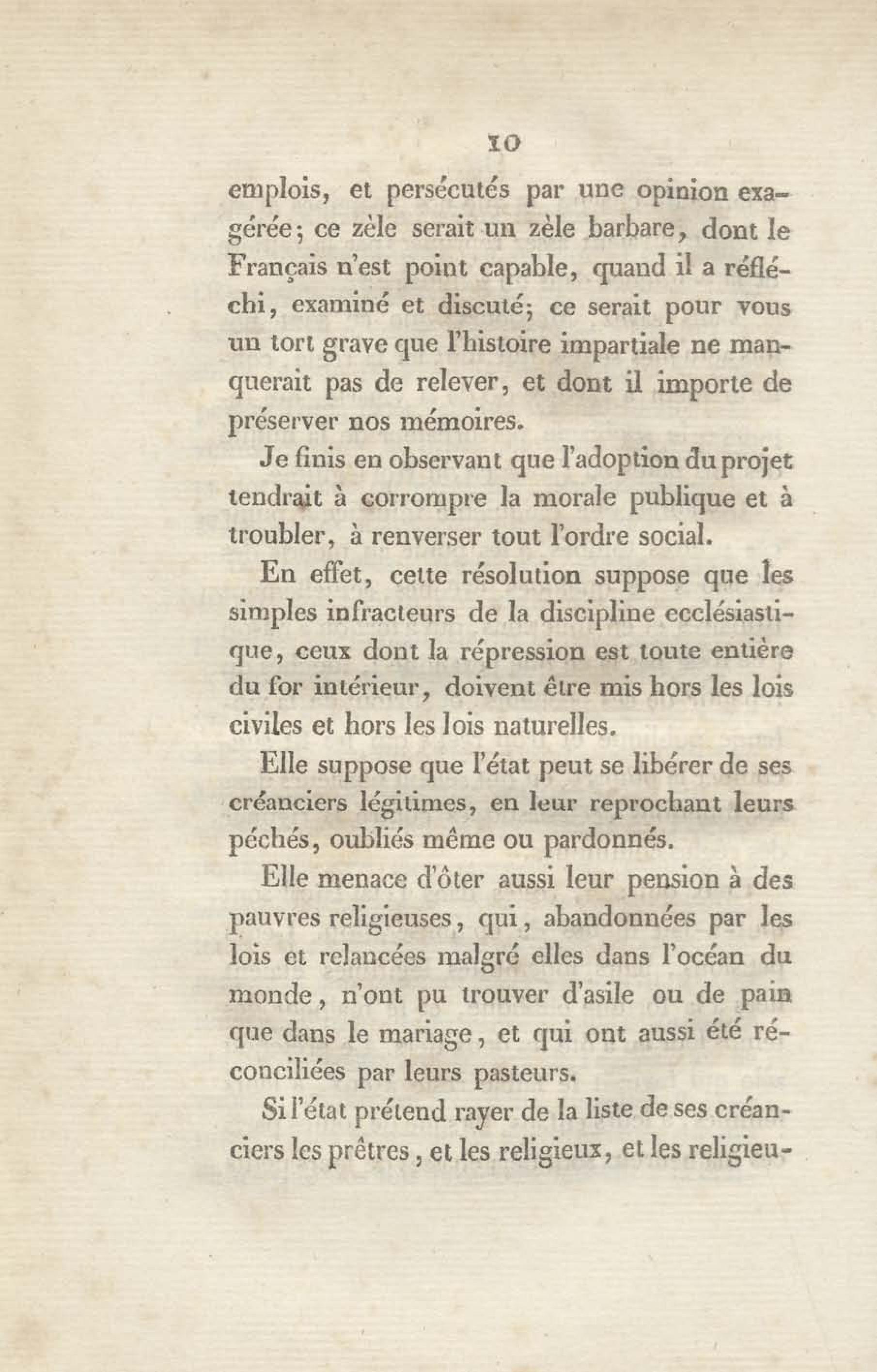 10

emplois, et persécutés par une opinion exagérée; ce zèle serait un zèle barbare, dont le Français n'est point capable, quand il a réfléchi, examiné et discuté; ce serait pour vous un tort grave que l'histoire impartiale ne manquerait pas de relever, et dont il importe de préserver nos mémoires.

Je finis en observant que l'adoption du projet tendrait à corrompre la morale publique et à troubler, à renverser tout l'ordre social.

En effet, cette résolution suppose que les simples infracteurs de la discipline ecclésiastique, ceux dont la répression est toute entière du for intérieur, doivent être mis hors les lois civiles et hors les lois naturelles.

Elle suppose que l'état peut se libérer de ses créanciers légitimes, en leur reprochant leurs péchés, oubliés même ou pardonnés.

Elle menace d'ôter aussi leur pension à des pauvres religieuses, qui, abandonnées par les lois et relancées malgré elles dans l'océan du monde, n'ont pu trouver d'asile ou de pain que dans le mariage, et qui ont aussi été réconciliées par leurs pasteurs.

Si l'état prétend rayer de la liste de ses créanciers les prêtres, et les religieux, et les religieu-